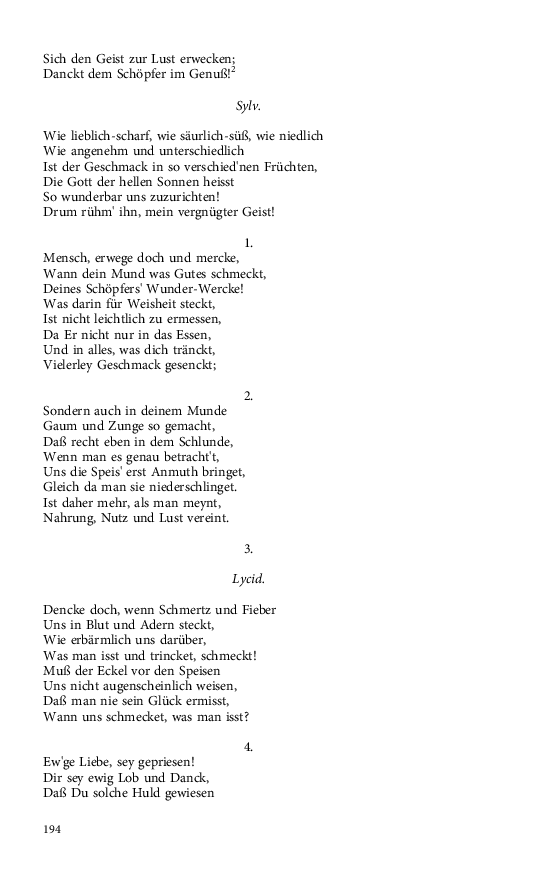 Sich den Geist zur Lust erwecken;
Danckt dem Schöpfer im Genuß!$^2$

Sylv.

Wie lieblich-scharf, wie säurlich-süß, wie niedlich
Wie angenehm und unterschiedlich
Ist der Geschmack in so verschied'nen Früchten,
Die Gott der hellen Sonnen heisst
So wunderbar uns zuzurichten!
Drum rühm' ihn, mein vergnügter Geist!

1.
Mensch, erwege doch und mercke,
Wann dein Mund was Gutes schmeckt,
Deines Schöpfers' Wunder-Wercke!
Was darin für Weisheit steckt,
Ist nicht leichtlich zu ermessen,
Da Er nicht nur in das Essen,
Und in alles, was dich tränckt,
Vielerley Geschmack gesenckt;

2.
Sondern auch in deinem Munde
Gaum und Zunge so gemacht,
Daß recht eben in dem Schlunde,
Wenn man es genau betracht't,
Uns die Speis' erst Anmuth bringet,
Gleich da man sie niederschlinget.
Ist daher mehr, als man meynt,
Nahrung, Nutz und Lust vereint.

3.

Lycid.

Dencke doch, wenn Schmertz und Fieber
Uns in Blut und Adern steckt,
Wie erbärmlich uns darüber,
Was man isst und trincket, schmeckt!
Muß der Eckel vor den Speisen
Uns nicht augenscheinlich weisen,
Daß man nie sein Glück ermisst,
Wann uns schmecket, was man isst?

4.
Ew'ge Liebe, sey gepriesen!
Dir sey ewig Lob und Danck,
Daß Du solche Huld gewiesen

194